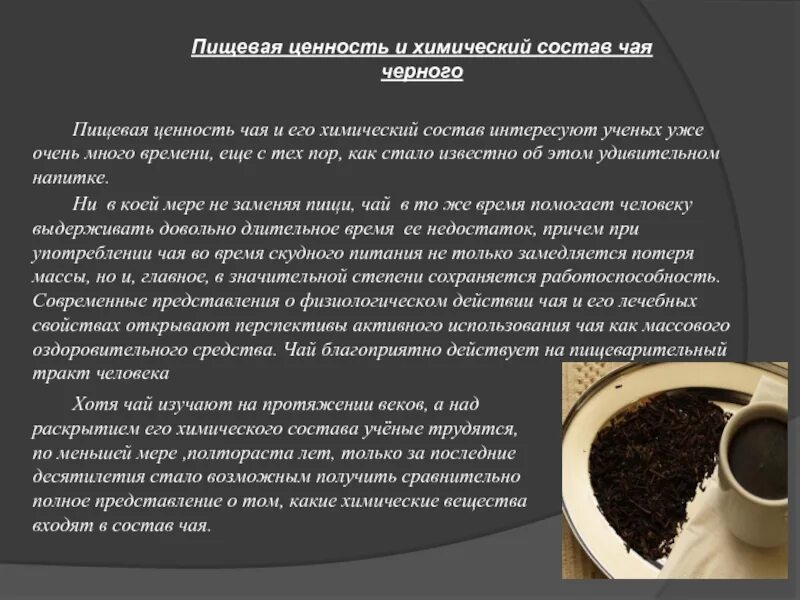 Пищевая ценность и химический состав чая черного

Пищевая ценность чая и его химический состав интересуют ученых уже очень много времени, еще с тех пор, как стало известно об этом удивительном напитке.

Ни в коей мере не заменяя пищи, чай в то же время помогает человеку выдерживать довольно длительное время ее недостаток, причем при употреблении чая во время скудного питания не только замедляется потеря массы, но и, главное, в значительной степени сохраняется работоспособность. Современные представления о физиологическом действии чая и его лечебных свойствах открывают перспективы активного использования чая как массового оздоровительного средства. Чай благоприятно действует на пищеварительный тракт человека

Хотя чай изучают на протяжении веков, а над раскрытием его химического состава учёные трудятся, по меньшей мере ,полтораста лет, только за последние десятилетия стало возможным получить сравнительно полное представление о том, какие химические вещества входят в состав чая.